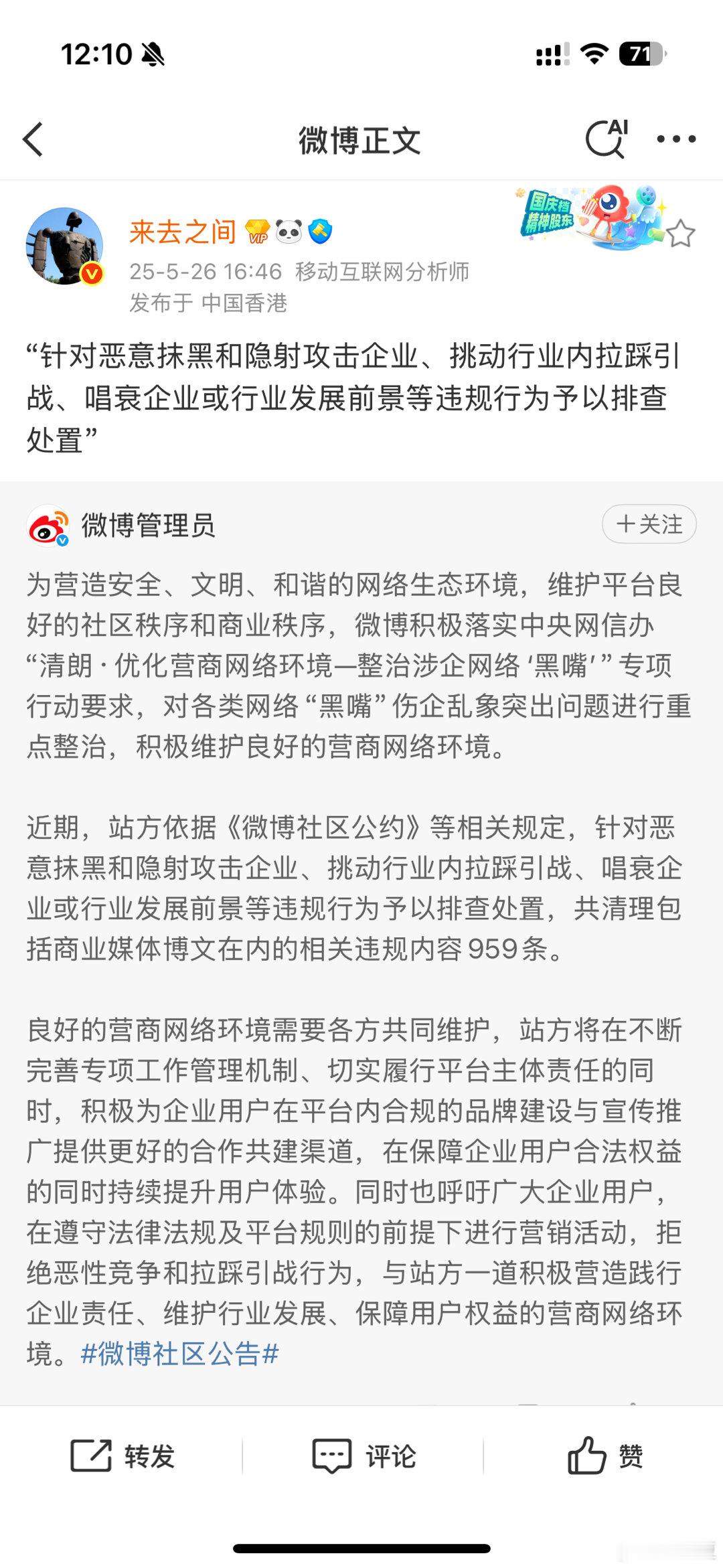 12:10

71

微博正文

AI

来去之间

国庆档 精神股东

25-5-26 16:46 移动互联网分析师
发布于 中国香港

“针对恶意抹黑和隐射攻击企业、挑动行业内拉踩引战、唱衰企业或行业发展前景等违规行为予以排查处置”

微博管理员

+关注

为营造安全、文明、和谐的网络生态环境，维护平台良好的社区秩序和商业秩序，微博积极落实中央网信办“清朗·优化营商网络环境—整治涉企网络‘黑嘴’”专项行动要求，对各类网络“黑嘴”伤企乱象突出问题进行重点整治，积极维护良好的营商网络环境。

近期，站方依据《微博社区公约》等相关规定，针对恶意抹黑和隐射攻击企业、挑动行业内拉踩引战、唱衰企业或行业发展前景等违规行为予以排查处置，共清理包括商业媒体博文在内的相关违规内容959条。

良好的营商网络环境需要各方共同维护，站方将在不断完善专项工作管理机制、切实履行平台主体责任的同时，积极为企业用户在平台内合规的品牌建设与宣传推广提供更好的合作共建渠道，在保障企业用户合法权益的同时持续提升用户体验。同时也呼吁广大企业用户，在遵守法律法规及平台规则的前提下进行营销活动，拒绝恶性竞争和拉踩引战行为，与站方一道积极营造践行企业责任、维护行业发展、保障用户权益的营商网络环境。#微博社区公告#

转发

评论

赞